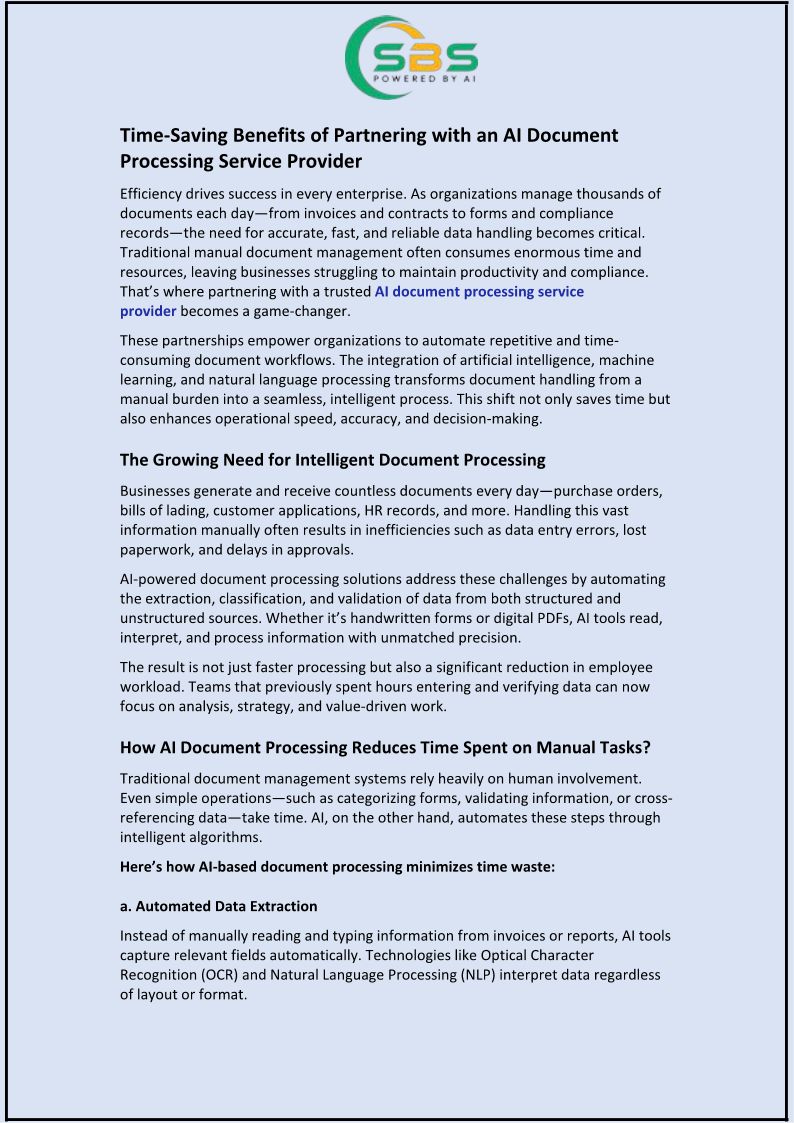 SBS
POWERED BY AI

Time-Saving Benefits of Partnering with an AI Document Processing Service Provider

Efficiency drives success in every enterprise. As organizations manage thousands of documents each day—from invoices and contracts to forms and compliance records—the need for accurate, fast, and reliable data handling becomes critical. Traditional manual document management often consumes enormous time and resources, leaving businesses struggling to maintain productivity and compliance. That's where partnering with a trusted AI document processing service provider becomes a game-changer.

These partnerships empower organizations to automate repetitive and time-consuming document workflows. The integration of artificial intelligence, machine learning, and natural language processing transforms document handling from a manual burden into a seamless, intelligent process. This shift not only saves time but also enhances operational speed, accuracy, and decision-making.

The Growing Need for Intelligent Document Processing

Businesses generate and receive countless documents every day—purchase orders, bills of lading, customer applications, HR records, and more. Handling this vast information manually often results in inefficiencies such as data entry errors, lost paperwork, and delays in approvals.

AI-powered document processing solutions address these challenges by automating the extraction, classification, and validation of data from both structured and unstructured sources. Whether it's handwritten forms or digital PDFs, AI tools read, interpret, and process information with unmatched precision.

The result is not just faster processing but also a significant reduction in employee workload. Teams that previously spent hours entering and verifying data can now focus on analysis, strategy, and value-driven work.

How AI Document Processing Reduces Time Spent on Manual Tasks?

Traditional document management systems rely heavily on human involvement. Even simple operations—such as categorizing forms, validating information, or cross-referencing data—take time. AI, on the other hand, automates these steps through intelligent algorithms.

Here's how AI-based document processing minimizes time waste:

a. Automated Data Extraction

Instead of manually reading and typing information from invoices or reports, AI tools capture relevant fields automatically. Technologies like Optical Character Recognition (OCR) and Natural Language Processing (NLP) interpret data regardless of layout or format.